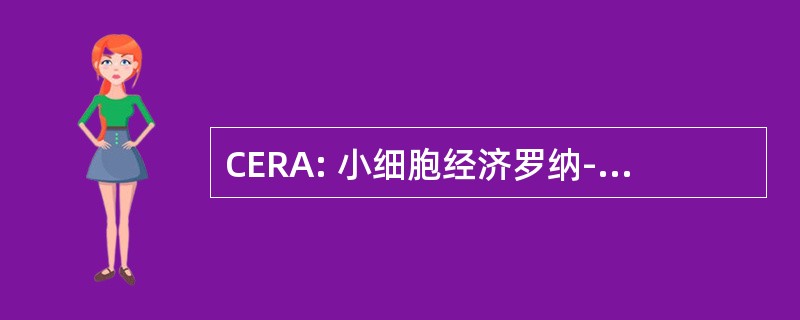 CERA: 小细胞经济罗纳-...